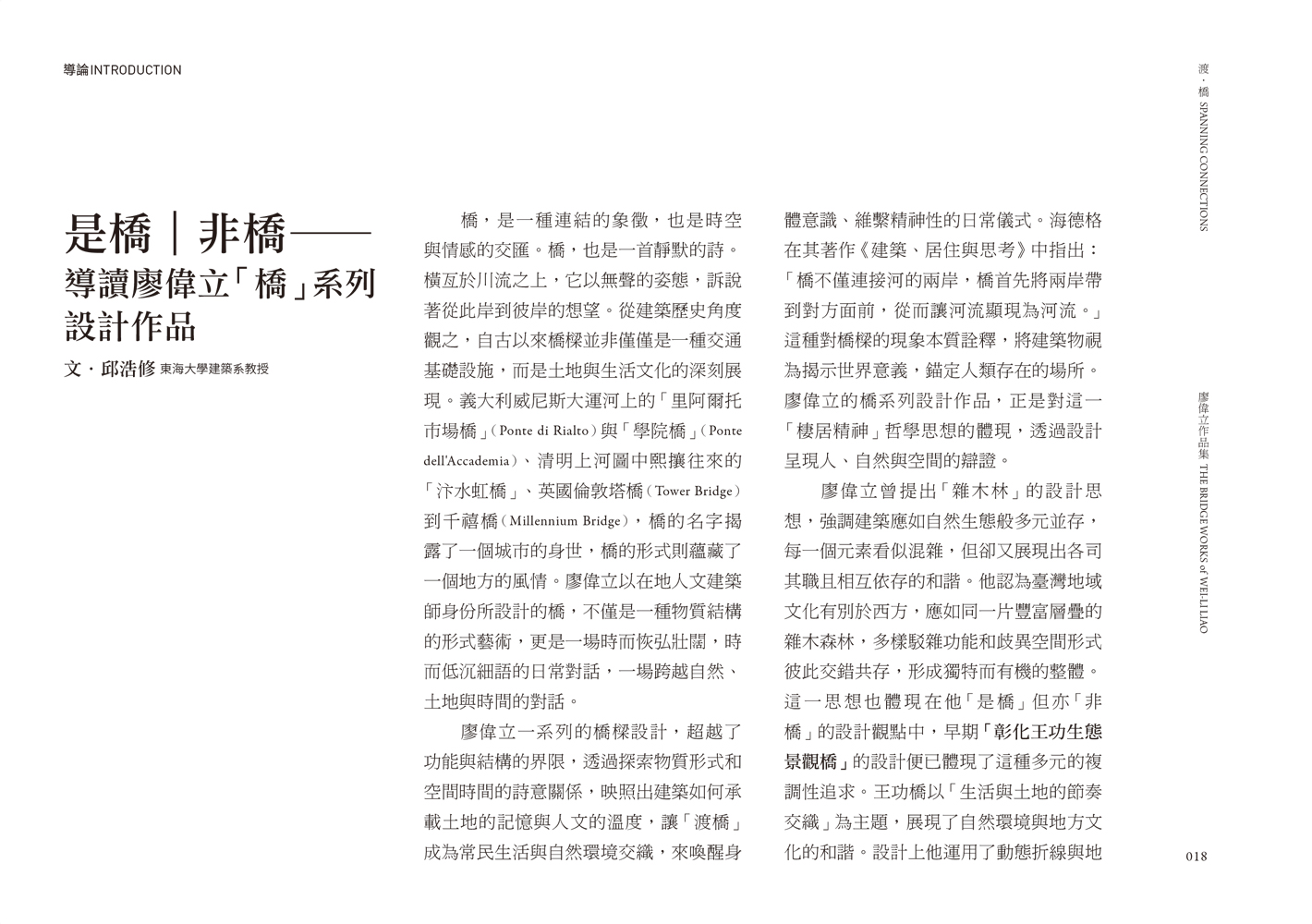 導論INTRODUCTION

是橋｜非橋——
導讀廖偉立「橋」系列設計作品

文・邱浩修 東海大學建築系教授

橋，是一種連結的象徵，也是時空與情感的交匯。橋，也是一首靜默的詩。橫亙於川流之上，它以無聲的姿態，訴說著從此岸到彼岸的想望。從建築歷史角度觀之，自古以來橋樑並非僅僅是一種交通基礎設施，而是土地與生活文化的深刻展現。義大利威尼斯大運河上的「里阿爾托市場橋」（Ponte di Rialto）與「學院橋」（Ponte dell'Accademia）、清明上河圖中熙攘往來的「汴水虹橋」、英國倫敦塔橋（Tower Bridge）到千禧橋（Millennium Bridge），橋的名字揭露了一個城市的身世，橋的形式則蘊藏了一個地方的風情。廖偉立以在地人文建築師身份所設計的橋，不僅是一種物質結構的形式藝術，更是一場時而恢弘壯闊，時而低沉細語的日常對話，一場跨越自然、土地與時間的對話。

廖偉立一系列的橋樑設計，超越了功能與結構的界限，透過探索物質形式和空間時間的詩意關係，映照出建築如何承載土地的記憶與人文的溫度，讓「渡橋」成為常民生活與自然環境交織，來喚醒身體意識、維繫精神性的日常儀式。海德格在其著作《建築、居住與思考》中指出：「橋不僅連接河的兩岸，橋首先將兩岸帶到對方面前，從而讓河流顯現為河流。」這種對橋樑的現象本質詮釋，將建築物視為揭示世界意義，錨定人類存在的場所。廖偉立的橋系列設計作品，正是對這一「棲居精神」哲學思想的體現，透過設計呈現人、自然與空間的辯證。

廖偉立曾提出「雜木林」的設計思想，強調建築應如自然生態般多元並存，每一個元素看似混雜，但卻又展現出各司其職且相互依存的和諧。他認為臺灣地域文化有別於西方，應如同一片豐富層疊的雜木森林，多樣駁雜功能和歧異空間形式彼此交錯共存，形成獨特而有機的整體。這一思想也體現在他「是橋」但亦「非橋」的設計觀點中，早期「彰化王功生態景觀橋」的設計便已體現了這種多元的複調性追求。王功橋以「生活與土地的節奏交織」為主題，展現了自然環境與地方文化的和諧。設計上他運用了動態折線與地

渡・橋 SPANNING CONNECTIONS

廖偉立作品集 THE BRIDGEWORKS of WEI-LI LIAO

018